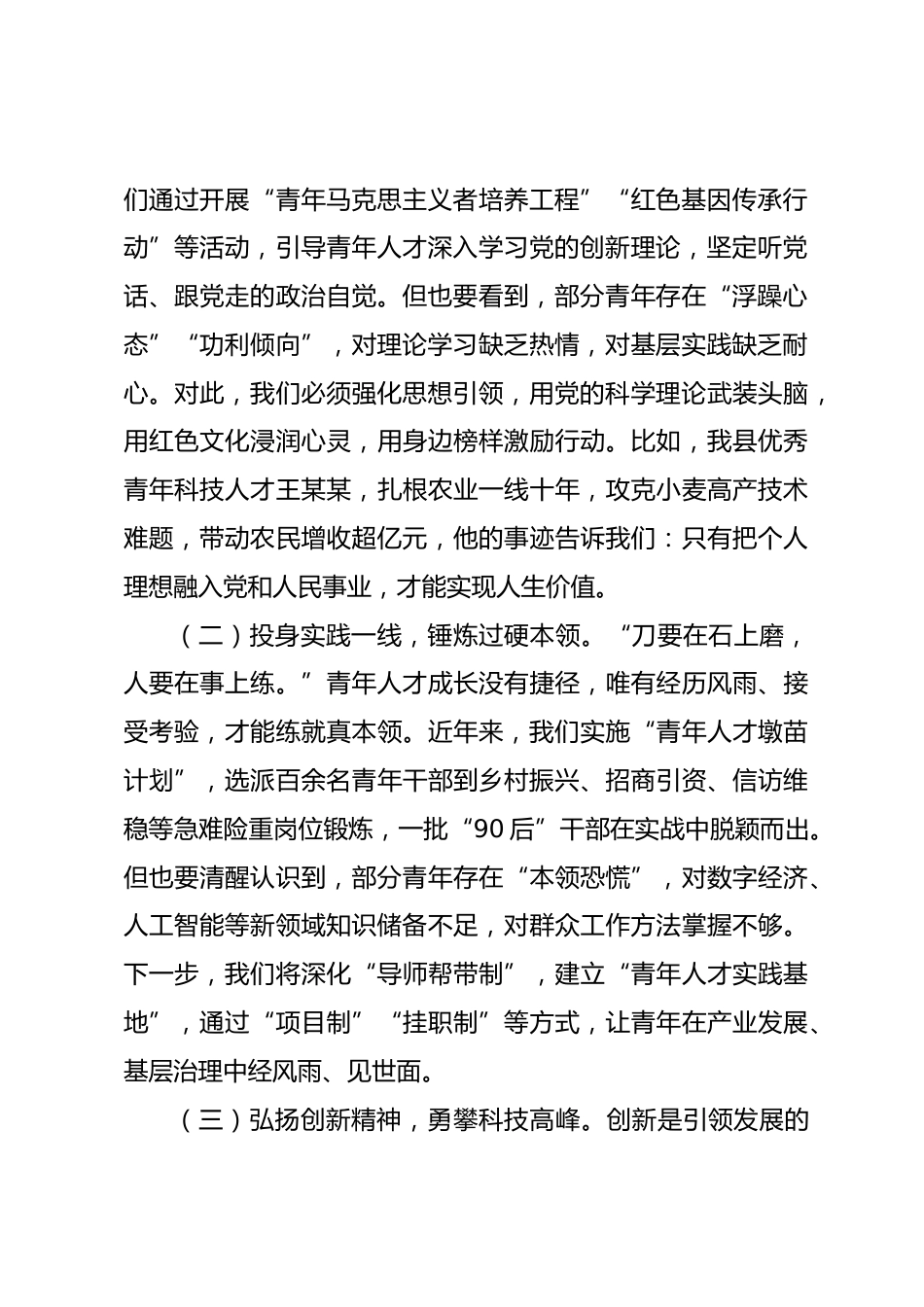 们通过开展“青年马克思主义者培养工程”“红色基因传承行动”等活动，引导青年人才深入学习党的创新理论，坚定听党话、跟党走的政治自觉。但也要看到，部分青年存在“浮躁心态”“功利倾向”，对理论学习缺乏热情，对基层实践缺乏耐心。对此，我们必须强化思想引领，用党的科学理论武装头脑，用红色文化浸润心灵，用身边榜样激励行动。比如，我县优秀青年科技人才王某某，扎根农业一线十年，攻克小麦高产技术难题，带动农民增收超亿元，他的事迹告诉我们：只有把个人理想融入党和人民事业，才能实现人生价值。

（二）投身实践一线，锤炼过硬本领。“刀要在石上磨，人要在事上练。”青年人才成长没有捷径，唯有经历风雨、接受考验，才能练就真本领。近年来，我们实施“青年人才墩苗计划”，选派百余名青年干部到乡村振兴、招商引资、信访维稳等急难险重岗位锻炼，一批“90后”干部在实战中脱颖而出。但也要清醒认识到，部分青年存在“本领恐慌”，对数字经济、人工智能等新领域知识储备不足，对群众工作方法掌握不够。下一步，我们将深化“导师帮带制”，建立“青年人才实践基地”，通过“项目制”“挂职制”等方式，让青年在产业发展、基层治理中经风雨、见世面。

（三）弘扬创新精神，勇攀科技高峰。创新是引领发展的